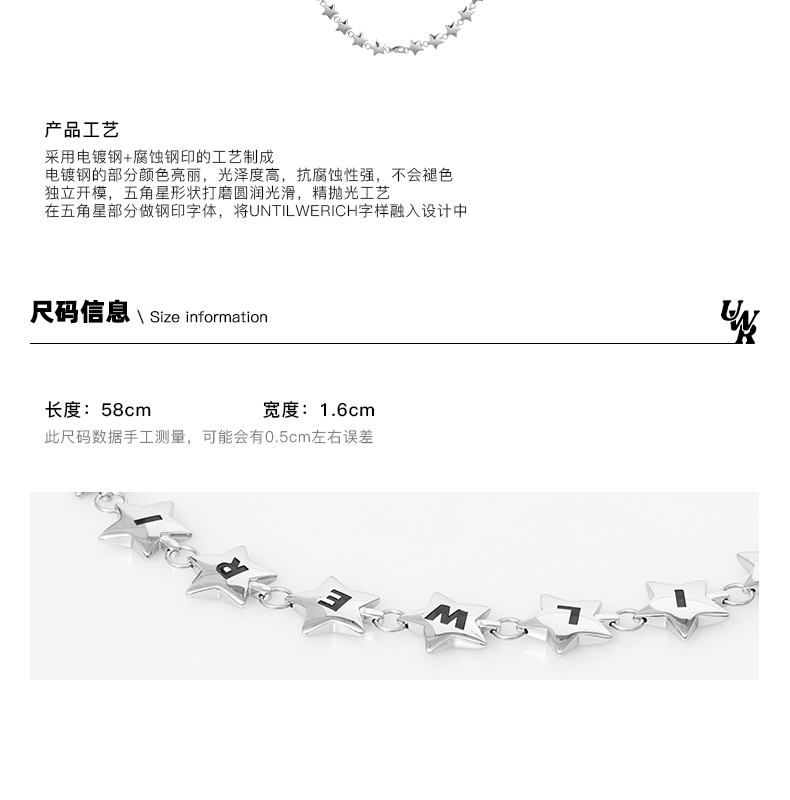 产品工艺

采用电镀钢+腐蚀钢印的工艺制成
电镀钢的部分颜色亮丽，光泽度高，抗腐蚀性强，不会褪色
独立开模，五角星形状打磨圆润光滑，精抛光工艺
在五角星部分做钢印字体，将UNTILWERICH字样融入设计中

尺码信息 \ Size information

UWR

长度：58cm 宽度：1.6cm
此尺码数据手工测量，可能会有0.5cm左右误差

I R E W L I